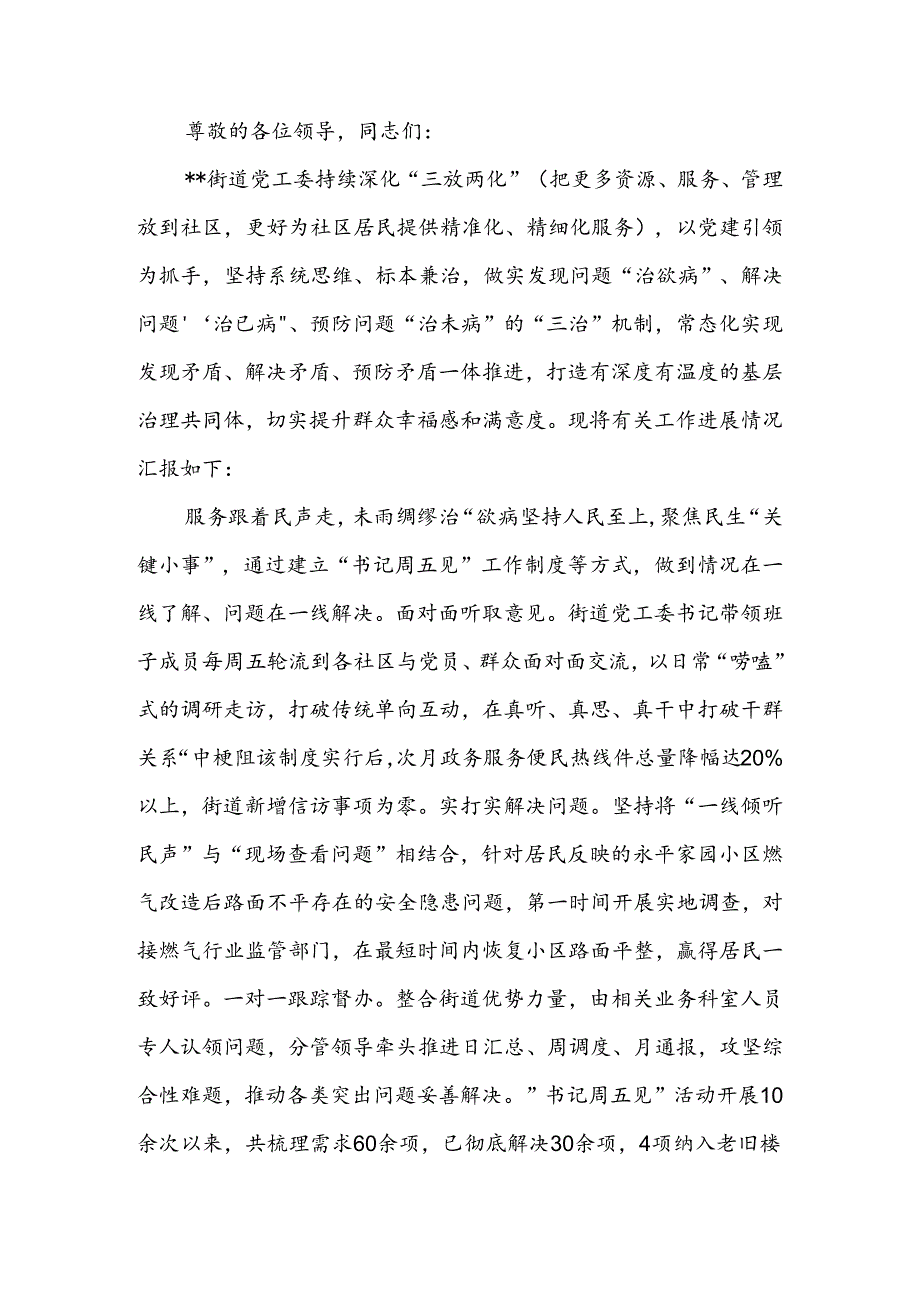 尊敬的各位领导，同志们：

**街道党工委持续深化“三放两化”（把更多资源、服务、管理放到社区，更好为社区居民提供精准化、精细化服务），以党建引领为抓手，坚持系统思维、标本兼治，做实发现问题“治欲病”、解决问题'‘治已病"、预防问题“治未病”的“三治”机制，常态化实现发现矛盾、解决矛盾、预防矛盾一体推进，打造有深度有温度的基层治理共同体，切实提升群众幸福感和满意度。现将有关工作进展情况汇报如下：

服务跟着民声走，未雨绸缪治“欲病坚持人民至上，聚焦民生“关键小事”，通过建立“书记周五见”工作制度等方式，做到情况在一线了解、问题在一线解决。面对面听取意见。街道党工委书记带领班子成员每周五轮流到各社区与党员、群众面对面交流，以日常“唠嗑”式的调研走访，打破传统单向互动，在真听、真思、真干中打破干群关系“中梗阻该制度实行后，次月政务服务便民热线件总量降幅达20%以上，街道新增信访事项为零。实打实解决问题。坚持将“一线倾听民声”与“现场查看问题”相结合，针对居民反映的永平家园小区燃气改造后路面不平存在的安全隐患问题，第一时间开展实地调查，对接燃气行业监管部门，在最短时间内恢复小区路面平整，赢得居民一致好评。一对一跟踪督办。整合街道优势力量，由相关业务科室人员专人认领问题，分管领导牵头推进日汇总、周调度、月通报，攻坚综合性难题，推动各类突出问题妥善解决。”书记周五见”活动开展10余次以来，共梳理需求60余项，已彻底解决30余项，4项纳入老旧楼